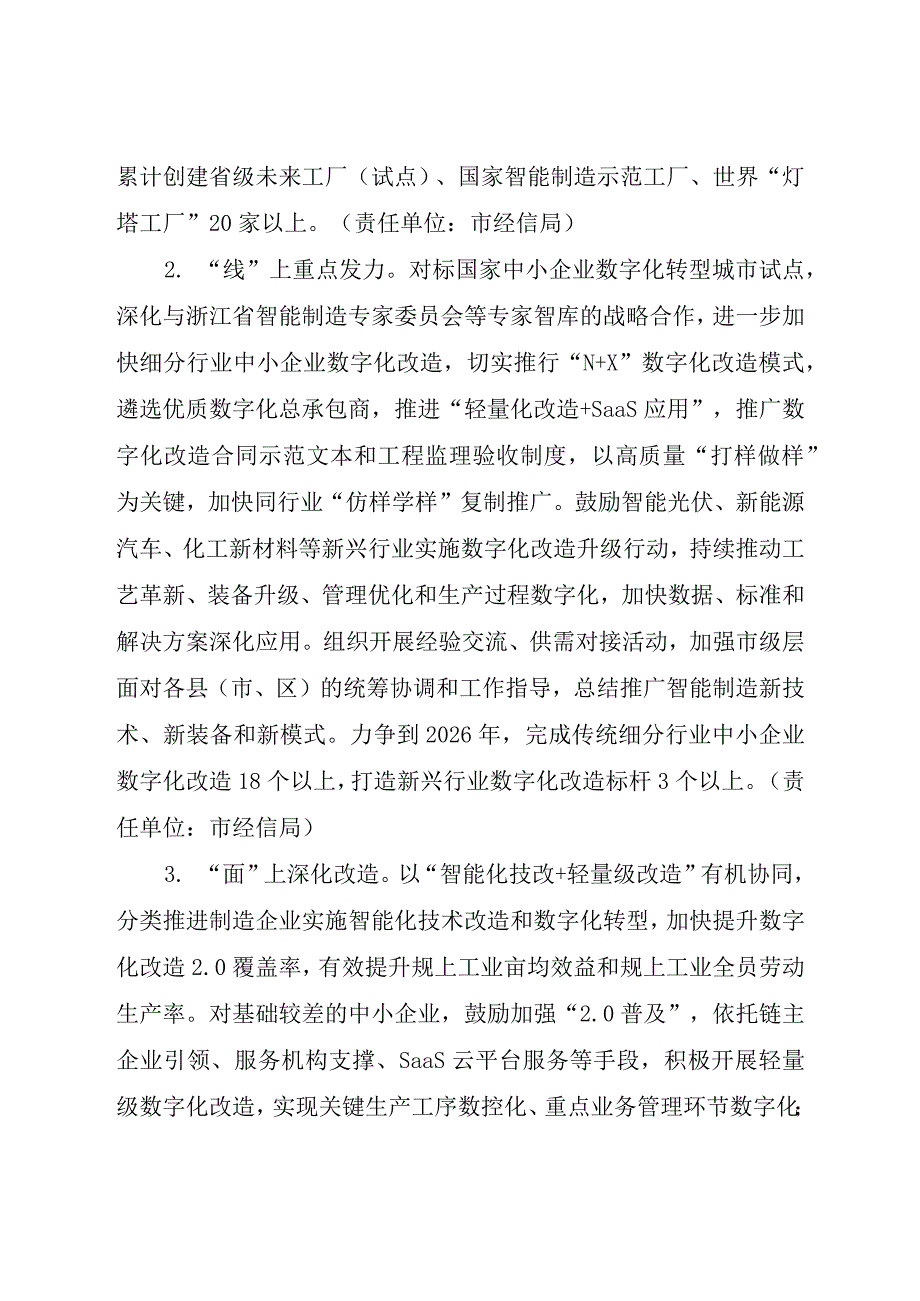 累计创建省级未来工厂（试点）、国家智能制造示范工厂、世界“灯塔工厂”20家以上。（责任单位：市经信局）

2. “线”上重点发力。对标国家中小企业数字化转型城市试点，深化与浙江省智能制造专家委员会等专家智库的战略合作，进一步加快细分行业中小企业数字化改造，切实推行“N+X”数字化改造模式，遴选优质数字化总承包商，推进“轻量化改造+SaaS应用”，推广数字化改造合同示范文本和工程监理验收制度，以高质量“打样做样”为关键，加快同行业“仿样学样”复制推广。鼓励智能光伏、新能源汽车、化工新材料等新兴行业实施数字化改造升级行动，持续推动工艺革新、装备升级、管理优化和生产过程数字化，加快数据、标准和解决方案深化应用。组织开展经验交流、供需对接活动，加强市级层面对各县（市、区）的统筹协调和工作指导，总结推广智能制造新技术、新装备和新模式。力争到2026年，完成传统细分行业中小企业数字化改造18个以上，打造新兴行业数字化改造标杆3个以上。（责任单位：市经信局）

3. “面”上深化改造。以“智能化技改+轻量级改造”有机协同，分类推进制造企业实施智能化技术改造和数字化转型，加快提升数字化改造2.0覆盖率，有效提升规上工业亩均效益和规上工业全员劳动生产率。对基础较差的中小企业，鼓励加强“2.0普及”，依托链主企业引领、服务机构支撑、SaaS云平台服务等手段，积极开展轻量级数字化改造，实现关键生产工序数控化、重点业务管理环节数字化；